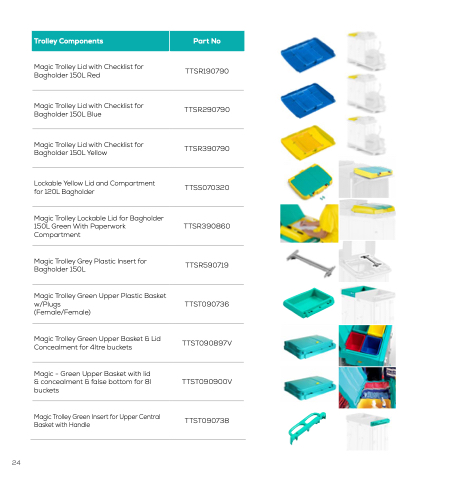 | Trolley Components | Part No |
|---|---|
| Magic Trolley Lid with Checklist for Bagholder 150L Red | TTSR190790 |
| Magic Trolley Lid with Checklist for Bagholder 150L Blue | TTSR290790 |
| Magic Trolley Lid with Checklist for Bagholder 150L Yellow | TTSR390790 |
| Lockable Yellow Lid and Compartment for 120L Bagholder | TTSS070320 |
| Magic Trolley Lockable Lid for Bagholder 150L Green With Paperwork Compartment | TTSR390860 |
| Magic Trolley Grey Plastic Insert for Bagholder 150L | TTSR590719 |
| Magic Trolley Green Upper Plastic Basket w/Plugs (Female/Female) | TTST090736 |
| Magic Trolley Green Upper Basket & Lid Concealment for 4ltre buckets | TTST090897V |
| Magic - Green Upper Basket with lid & concealment & false bottom for 8l buckets | TTST090900V |
| Magic Trolley Green Insert for Upper Central Basket with Handle | TTST090738 |

24